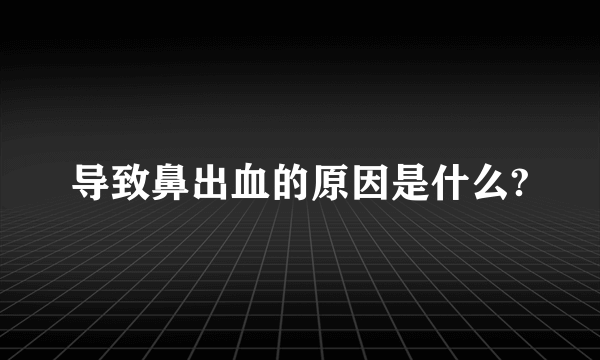 导致鼻出血的原因是什么?